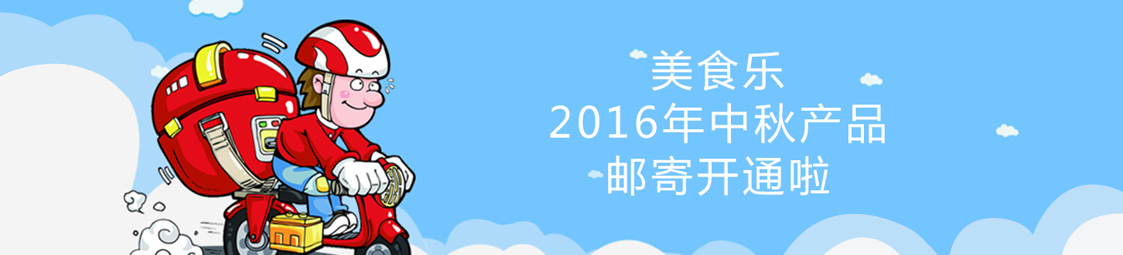 美食乐
2016年中秋产品
邮寄开通啦